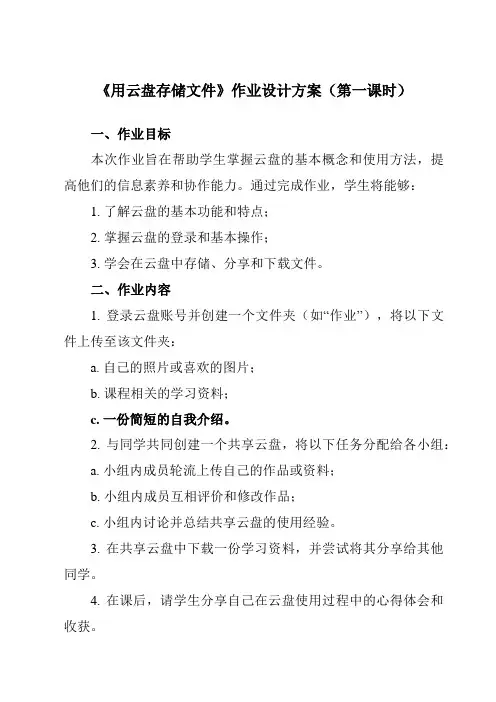 《用云盘存储文件》作业设计方案（第一课时）

一、作业目标

本次作业旨在帮助学生掌握云盘的基本概念和使用方法，提高他们的信息素养和协作能力。通过完成作业，学生将能够：

1. 了解云盘的基本功能和特点；

2. 掌握云盘的登录和基本操作；

3. 学会在云盘中存储、分享和下载文件。

二、作业内容

1. 登录云盘账号并创建一个文件夹（如“作业”），将以下文件上传至该文件夹：

a. 自己的照片或喜欢的图片；

b. 课程相关的学习资料；

c. 一份简短的自我介绍。

2. 与同学共同创建一个共享云盘，将以下任务分配给各小组：

a. 小组内成员轮流上传自己的作品或资料；

b. 小组内成员互相评价和修改作品；

c. 小组内讨论并总结共享云盘的使用经验。

3. 在共享云盘中下载一份学习资料，并尝试将其分享给其他同学。

4. 在课后，请学生分享自己在云盘使用过程中的心得体会和收获。